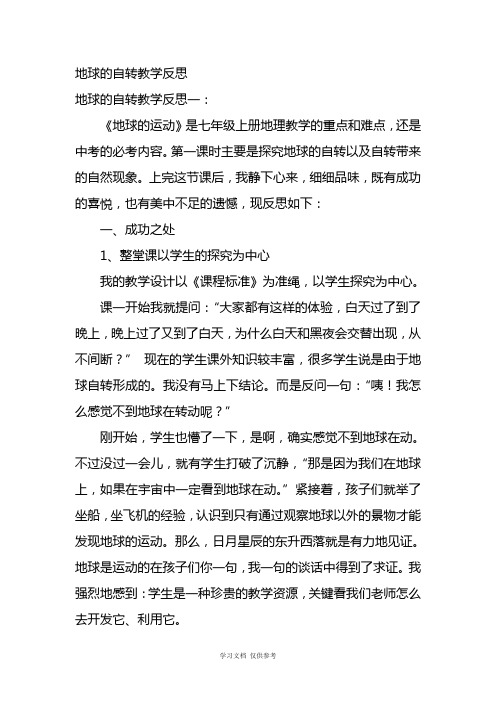 地球的自转教学反思

地球的自转教学反思一：

《地球的运动》是七年级上册地理教学的重点和难点，还是中考的必考内容。第一课时主要是探究地球的自转以及自转带来的自然现象。上完这节课后，我静下心来，细细品味，既有成功的喜悦，也有美中不足的遗憾，现反思如下：

一、成功之处

1、整堂课以学生的探究为中心

我的教学设计以《课程标准》为准绳，以学生探究为中心。

课一开始我就提问：“大家都有这样的体验，白天过了到了晚上，晚上过了又到了白天，为什么白天和黑夜会交替出现，从不间断？” 现在的学生课外知识较丰富，很多学生说是由于地球自转形成的。我没有马上下结论。而是反问一句：“咦！我怎么感觉不到地球在转动呢？”

刚开始，学生也懵了一下，是啊，确实感觉不到地球在动。不过没过一会儿，就有学生打破了沉静，“那是因为我们在地球上，如果在宇宙中一定看到地球在动。”紧接着，孩子们就举了坐船，坐飞机的经验，认识到只有通过观察地球以外的景物才能发现地球的运动。那么，日月星辰的东升西落就是有力地见证。地球是运动的在孩子们你一句，我一句的谈话中得到了求证。我强烈地感到：学生是一种珍贵的教学资源，关键看我们老师怎么去开发它、利用它。

学习文档 仅供参考